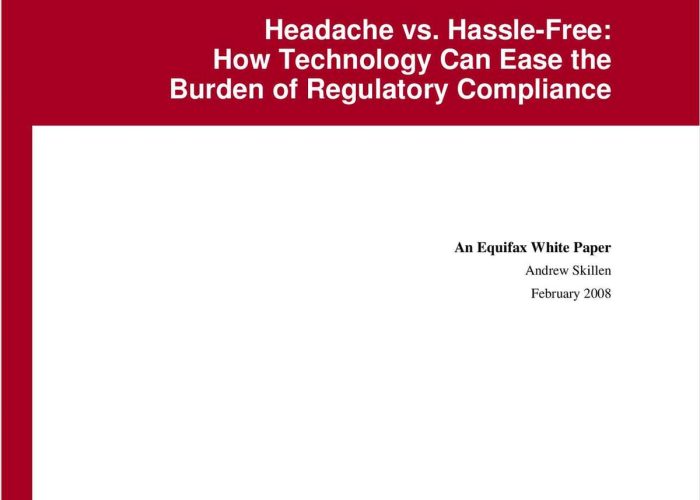 Headache vs. Hassle-Free: How Technology Can Ease the Burden of Regulatory Compliance

An Equifax White Paper
Andrew Skillen
February 2008